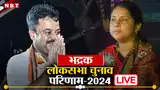 NBT
भद्रक
लोकसभा चुनाव
परिणाम-2024
LIVE